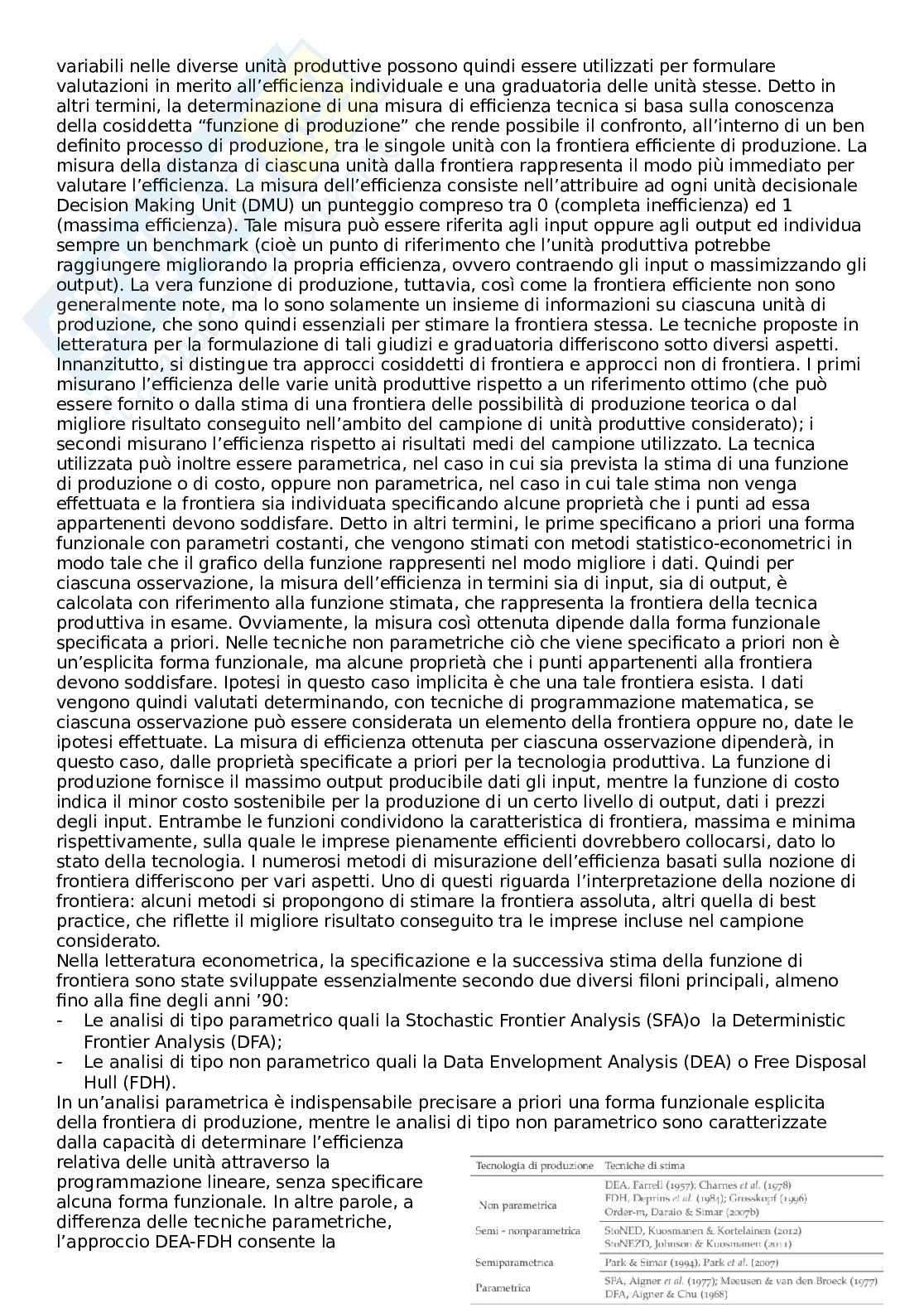 variabili nelle diverse unità produttive possono quindi essere utilizzati per formulare valutazioni in merito all'efficienza individuale e una graduatoria delle unità stesse. Detto in altri termini, la determinazione di una misura di efficienza tecnica si basa sulla conoscenza della cosiddetta "funzione di produzione" che rende possibile il confronto, all'interno di un ben definito processo di produzione, tra le singole unità con la frontiera efficiente di produzione. La misura della distanza di ciascuna unità dalla frontiera rappresenta il modo più immediato per valutare l'efficienza. La misura dell'efficienza consiste nell'attribuire ad ogni unità decisionale Decision Making Unit (DMU) un punteggio compreso tra 0 (completa inefficienza) ed 1 (massima efficienza). Tale misura può essere riferita agli input oppure agli output ed individua sempre un benchmark (cioè un punto di riferimento che l'unità produttiva potrebbe raggiungere migliorando la propria efficienza, ovvero contraendo gli input o massimizzando gli output). La vera funzione di produzione, tuttavia, così come la frontiera efficiente non sono generalmente note, ma lo sono solamente un insieme di informazioni su ciascuna unità di produzione, che sono quindi essenziali per stimare la frontiera stessa. Le tecniche proposte in letteratura per la formulazione di tali giudizi e graduatoria differiscono sotto diversi aspetti. Innanzitutto, si distingue tra approcci cosiddetti di frontiera e approcci non di frontiera. I primi misurano l'efficienza delle varie unità produttive rispetto a un riferimento ottimo (che può essere fornito o dalla stima di una frontiera delle possibilità di produzione teorica o dal migliore risultato conseguito nell'ambito del campione di unità produttive considerato); i secondi misurano l'efficienza rispetto ai risultati medi del campione utilizzato. La tecnica utilizzata può inoltre essere parametrica, nel caso in cui sia prevista la stima di una funzione di produzione o di costo, oppure non parametrica, nel caso in cui tale stima non venga effettuata e la frontiera sia individuata specificando alcune proprietà che i punti ad essa appartenenti devono soddisfare. Detto in altri termini, le prime specificano a priori una forma funzionale con parametri costanti, che vengono stimati con metodi statistico-econometrici in modo tale che il grafico della funzione rappresenti nel modo migliore i dati. Quindi per ciascuna osservazione, la misura dell'efficienza in termini sia di input, sia di output, è calcolata con riferimento alla funzione stimata, che rappresenta la frontiera della tecnica produttiva in esame. Ovviamente, la misura così ottenuta dipende dalla forma funzionale specificata a priori. Nelle tecniche non parametriche ciò che viene specificato a priori non è un'esplicita forma funzionale, ma alcune proprietà che i punti appartenenti alla frontiera devono soddisfare. Ipotesi in questo caso implicita è che una tale frontiera esista. I dati vengono quindi valutati determinando, con tecniche di programmazione matematica, se ciascuna osservazione può essere considerata un elemento della frontiera oppure no, date le ipotesi effettuate. La misura di efficienza ottenuta per ciascuna osservazione dipenderà, in questo caso, dalle proprietà specificate a priori per la tecnologia produttiva. La funzione di produzione fornisce il massimo output producibile dati gli input, mentre la funzione di costo indica il minor costo sostenibile per la produzione di un certo livello di output, dati i prezzi degli input. Entrambe le funzioni condividono la caratteristica di frontiera, massima e minima rispettivamente, sulla quale le imprese pienamente efficienti dovrebbero collocarsi, dato lo stato della tecnologia. I numerosi metodi di misurazione dell'efficienza basati sulla nozione di frontiera differiscono per vari aspetti. Uno di questi riguarda l'interpretazione della nozione di frontiera: alcuni metodi si propongono di stimare la frontiera assoluta, altri quella di best practice, che riflette il migliore risultato conseguito tra le imprese incluse nel campione considerato.
Nella letteratura econometrica, la specificazione e la successiva stima della funzione di frontiera sono state sviluppate essenzialmente secondo due diversi filoni principali, almeno fino alla fine degli anni '90:
- Le analisi di tipo parametrico quali la Stochastic Frontier Analysis (SFA)o la Deterministic Frontier Analysis (DFA);
- Le analisi di tipo non parametrico quali la Data Envelopment Analysis (DEA) o Free Disposal Hull (FDH).
In un'analisi parametrica è indispensabile precisare a priori una forma funzionale esplicita della frontiera di produzione, mentre le analisi di tipo non parametrico sono caratterizzate dalla capacità di determinare l'efficienza relativa delle unità attraverso la programmazione lineare, senza specificare alcuna forma funzionale. In altre parole, a differenza delle tecniche parametriche, l'approccio DEA-FDH consente la

| Tecnologia di produzione | Tecniche di stima |
|---|---|
| Non parametrica | DEA, Farrell (1957); Charnes et al. (1978) FDH, Deprins et al. (1984); Grosskopf (1996) Order-m, Daraio & Simar (2007b) |
| Semi - nonparametrica | StoNED, Kuosmanen & Kortelainen (2012) StoNEZD, Johnson & Kuosmanen (2011) |
| Semiparametrica | Park & Simar (1994), Park et al. (2007) |
| Parametrica | SFA, Aigner et al. (1977); Meeusen & van den Broeck (1977) DFA, Aigner & Chu (1968) |